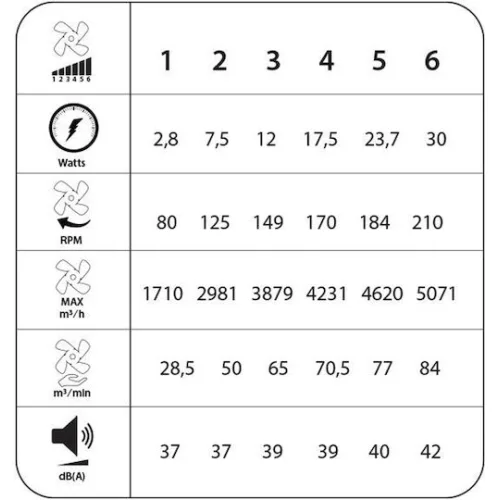 | 1 2 3 4 5 6 | 1 | 2 | 3 | 4 | 5 | 6 |
|---|---|---|---|---|---|---|
| Watts | 2,8 | 7,5 | 12 | 17,5 | 23,7 | 30 |
| RPM | 80 | 125 | 149 | 170 | 184 | 210 |
| MAX $m^3/h$ | 1710 | 2981 | 3879 | 4231 | 4620 | 5071 |
| $m^3/min$ | 28,5 | 50 | 65 | 70,5 | 77 | 84 |
| dB(A) | 37 | 37 | 39 | 39 | 40 | 42 |